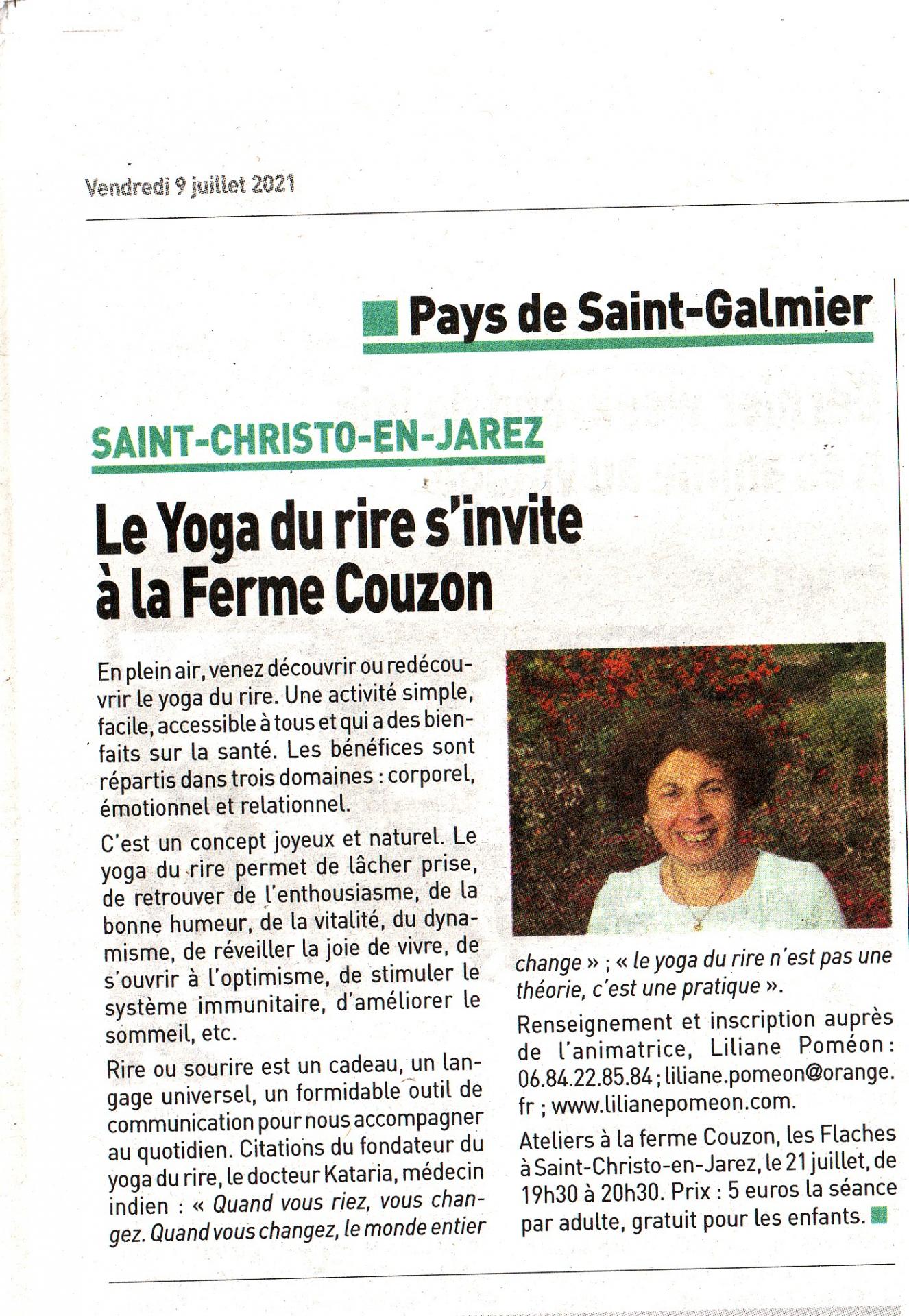 Vendredi 9 juillet 2021

Pays de Saint-Galmier

SAINT-CHRISTO-EN-JAREZ

Le Yoga du rire s'invite à la Ferme Couzon

En plein air, venez découvrir ou redécouvrir le yoga du rire. Une activité simple, facile, accessible à tous et qui a des bienfaits sur la santé. Les bénéfices sont répartis dans trois domaines : corporel, émotionnel et relationnel.

C'est un concept joyeux et naturel. Le yoga du rire permet de lâcher prise, de retrouver de l'enthousiasme, de la bonne humeur, de la vitalité, du dynamisme, de réveiller la joie de vivre, de s'ouvrir à l'optimisme, de stimuler le système immunitaire, d'améliorer le sommeil, etc.

Rire ou sourire est un cadeau, un langage universel, un formidable outil de communication pour nous accompagner au quotidien. Citations du fondateur du yoga du rire, le docteur Kataria, médecin indien : « Quand vous riez, vous changez. Quand vous changez, le monde entier change » ; « le yoga du rire n'est pas une théorie, c'est une pratique ».

Renseignement et inscription auprès de l'animatrice, Liliane Poméon : 06.84.22.85.84 ; liliane.pomeon@orange.fr ; www.lilianepomeon.com.

Ateliers à la ferme Couzon, les Flaches à Saint-Christo-en-Jarez, le 21 juillet, de 19h30 à 20h30. Prix : 5 euros la séance par adulte, gratuit pour les enfants.